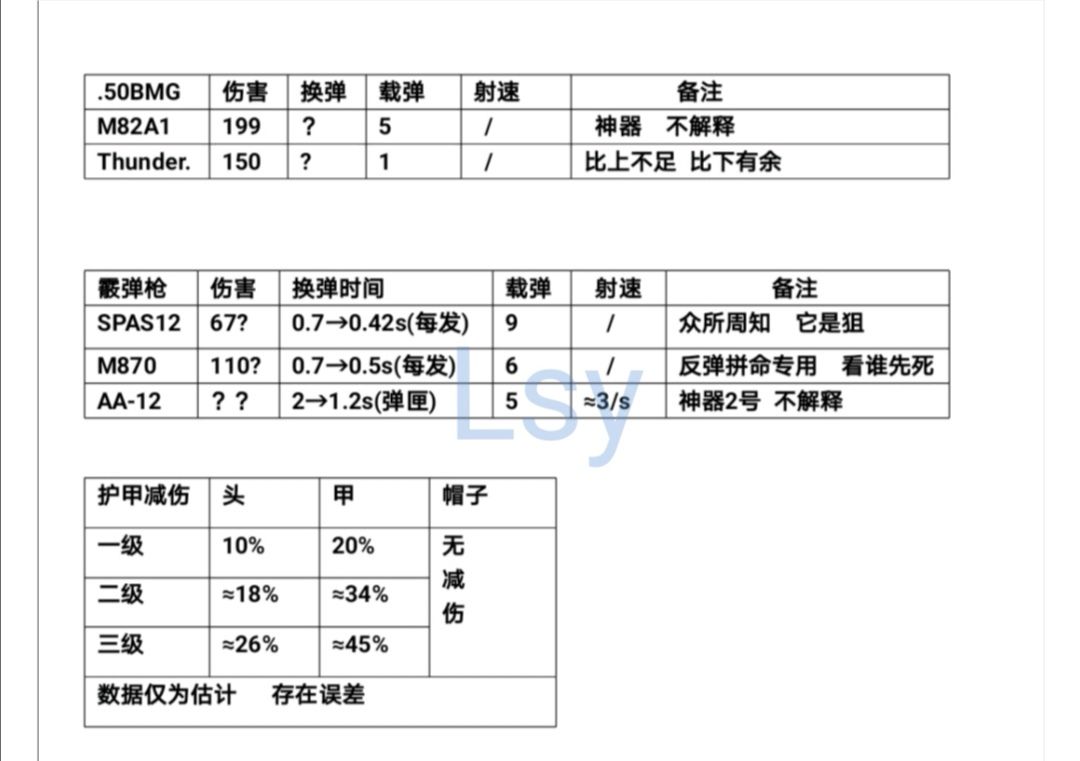 | .50BMG | 伤害 | 换弹 | 载弹 | 射速 | 备注 |
|---|---|---|---|---|---|
| M82A1 | 199 | ? | 5 | / | 神器 不解释 |
| Thunder. | 150 | ? | 1 | / | 比上不足 比下有余 |

| 霰弹枪 | 伤害 | 换弹时间 | 载弹 | 射速 | 备注 |
|---|---|---|---|---|---|
| SPAS12 | 67? | 0.7→0.42s(每发) | 9 | / | 众所周知 它是狙 |
| M870 | 110? | 0.7→0.5s(每发) | 6 | / | 反弹拼命专用 看谁先死 |
| AA-12 | ? ? | 2→1.2s(弹匣) | 5 | ≈3/s | 神器2号 不解释 |

Lsy

| 护甲减伤 | 头 | 甲 | 帽子 |
|---|---|---|---|
| 一级 | 10% | 20% | 无减伤 |
| 二级 | ≈18% | ≈34% | |
| 三级 | ≈26% | ≈45% | |
| 数据仅为估计 存在误差 | | | |